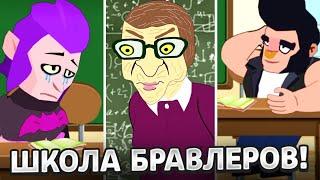 ШКОЛА БРАВЛЕРОВ!